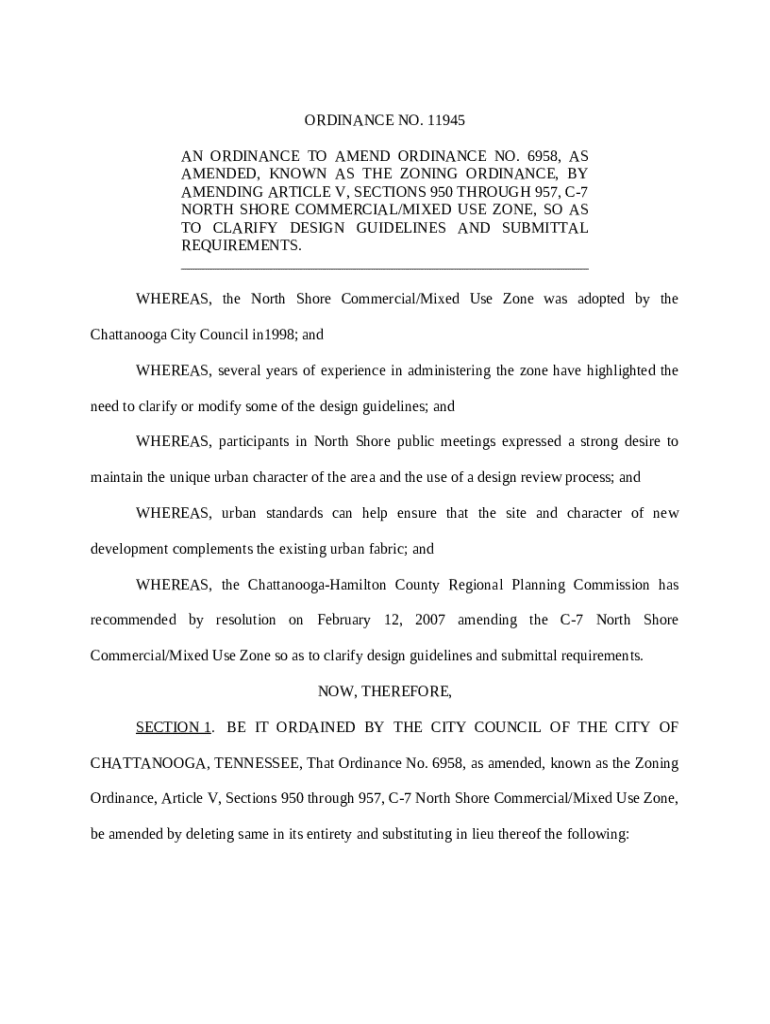 ORDINANCE NO. 11945

AN ORDINANCE TO AMEND ORDINANCE NO. 6958, AS AMENDED, KNOWN AS THE ZONING ORDINANCE, BY AMENDING ARTICLE V, SECTIONS 950 THROUGH 957, C-7 NORTH SHORE COMMERCIAL/MIXED USE ZONE, SO AS TO CLARIFY DESIGN GUIDELINES AND SUBMITTAL REQUIREMENTS.

WHEREAS, the North Shore Commercial/Mixed Use Zone was adopted by the Chattanooga City Council in1998; and

WHEREAS, several years of experience in administering the zone have highlighted the need to clarify or modify some of the design guidelines; and

WHEREAS, participants in North Shore public meetings expressed a strong desire to maintain the unique urban character of the area and the use of a design review process; and

WHEREAS, urban standards can help ensure that the site and character of new development complements the existing urban fabric; and

WHEREAS, the Chattanooga-Hamilton County Regional Planning Commission has recommended by resolution on February 12, 2007 amending the C-7 North Shore Commercial/Mixed Use Zone so as to clarify design guidelines and submittal requirements.

NOW, THEREFORE,

SECTION 1. BE IT ORDAINED BY THE CITY COUNCIL OF THE CITY OF CHATTANOOGA, TENNESSEE, That Ordinance No. 6958, as amended, known as the Zoning Ordinance, Article V, Sections 950 through 957, C-7 North Shore Commercial/Mixed Use Zone, be amended by deleting same in its entirety and substituting in lieu thereof the following: